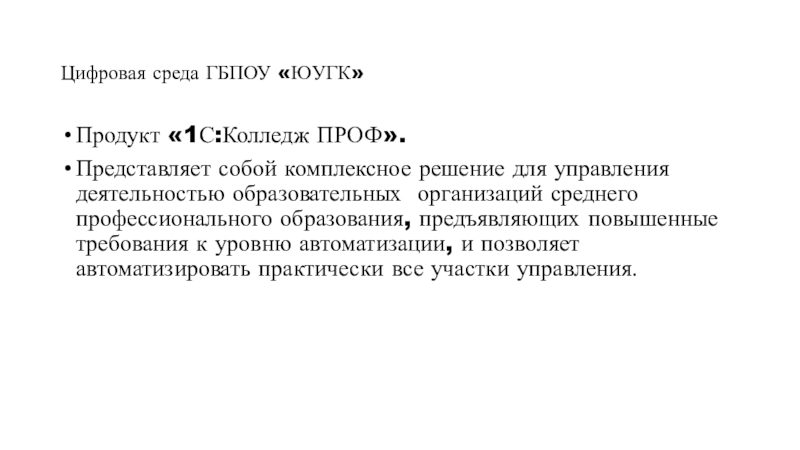 Цифровая среда ГБПОУ «ЮУГК»

• Продукт «1С:Колледж ПРОФ».

• Представляет собой комплексное решение для управления деятельностью образовательных организаций среднего профессионального образования, предъявляющих повышенные требования к уровню автоматизации, и позволяет автоматизировать практически все участки управления.